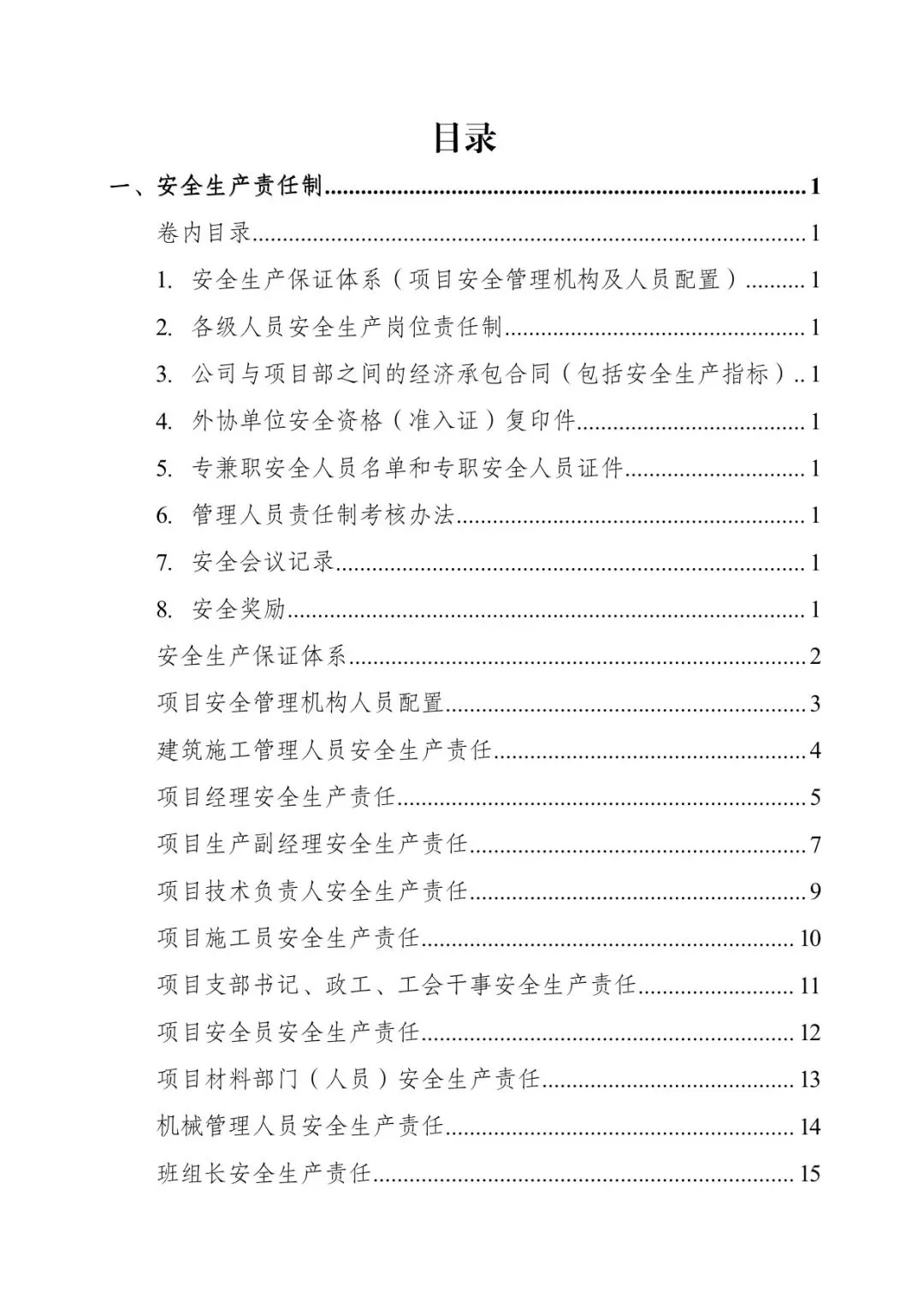 目录

一、安全生产责任制 1

卷内目录 1

1.安全生产保证体系（项目安全管理机构及人员配置） 1

2.各级人员安全生产岗位责任制 1

3.公司与项目部之间的经济承包合同（包括安全生产指标） 1

4.外协单位安全资格（准入证）复印件 1

5.专兼职安全人员名单和专职安全人员证件 1

6.管理人员责任制考核办法 1

7.安全会议记录 1

8.安全奖励 1

安全生产保证体系 2

项目安全管理机构人员配置 3

建筑施工管理人员安全生产责任 4

项目经理安全生产责任 5

项目生产副经理安全生产责任 7

项目技术负责人安全生产责任 9

项目施工员安全生产责任 10

项目支部书记、政工、工会干事安全生产责任 11

项目安全员安全生产责任 12

项目材料部门（人员）安全生产责任 13

机械管理人员安全生产责任 14

班组长安全生产责任 15